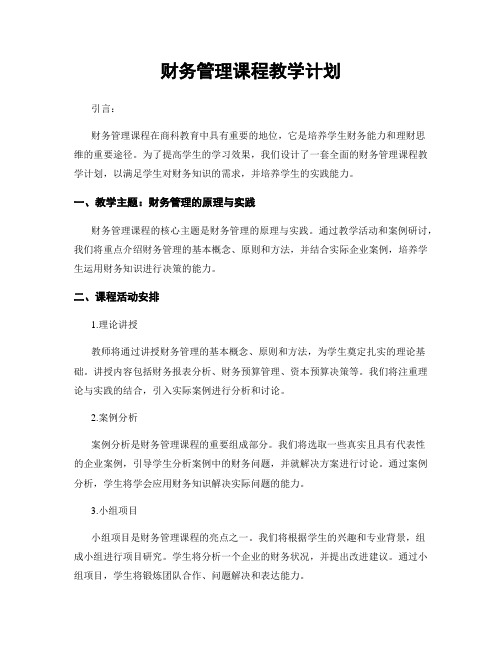 财务管理课程教学计划

引言：

财务管理课程在商科教育中具有重要的地位，它是培养学生财务能力和理财思维的重要途径。为了提高学生的学习效果，我们设计了一套全面的财务管理课程教学计划，以满足学生对财务知识的需求，并培养学生的实践能力。

一、教学主题：财务管理的原理与实践

财务管理课程的核心主题是财务管理的原理与实践。通过教学活动和案例研讨，我们将重点介绍财务管理的基本概念、原则和方法，并结合实际企业案例，培养学生运用财务知识进行决策的能力。

二、课程活动安排

1.理论讲授

教师将通过讲授财务管理的基本概念、原则和方法，为学生奠定扎实的理论基础。讲授内容包括财务报表分析、财务预算管理、资本预算决策等。我们将注重理论与实践的结合，引入实际案例进行分析和讨论。

2.案例分析

案例分析是财务管理课程的重要组成部分。我们将选取一些真实且具有代表性的企业案例，引导学生分析案例中的财务问题，并就解决方案进行讨论。通过案例分析，学生将学会应用财务知识解决实际问题的能力。

3.小组项目

小组项目是财务管理课程的亮点之一。我们将根据学生的兴趣和专业背景，组成小组进行项目研究。学生将分析一个企业的财务状况，并提出改进建议。通过小组项目，学生将锻炼团队合作、问题解决和表达能力。